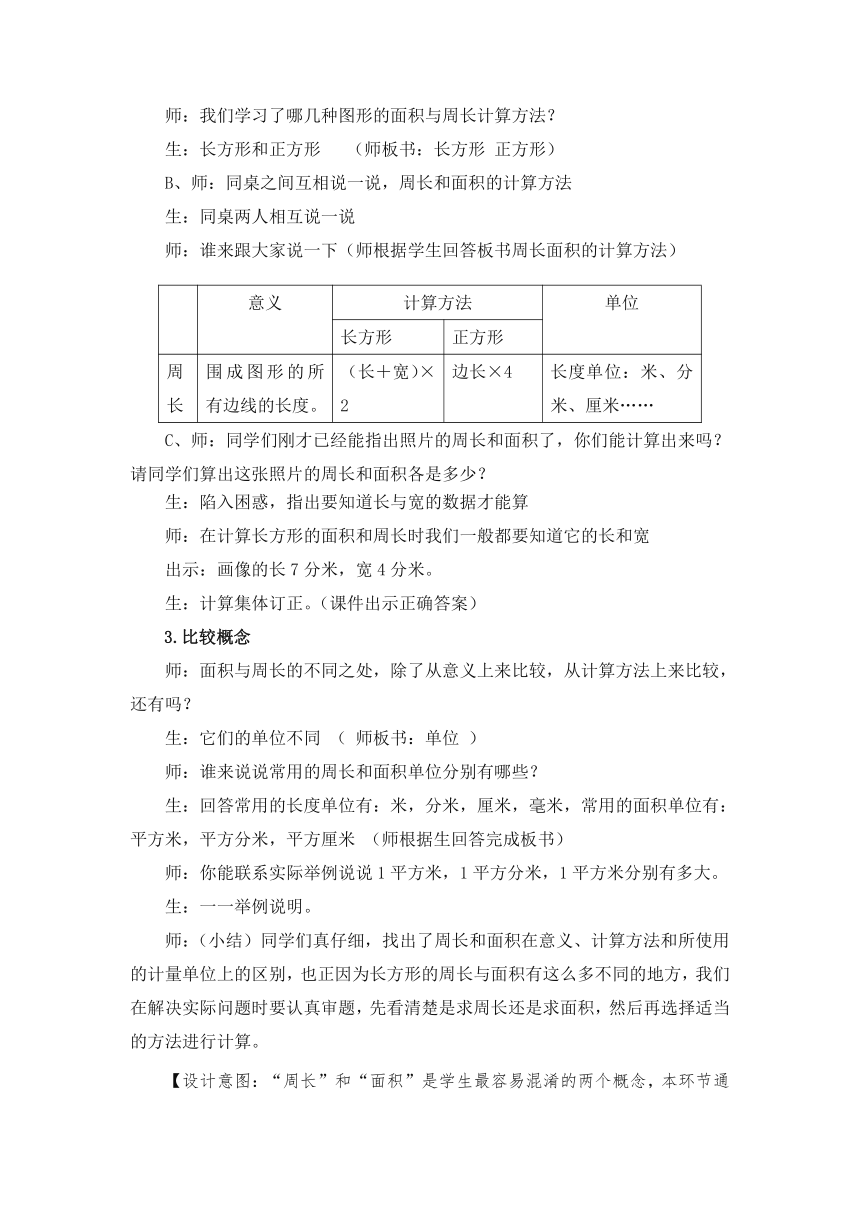 师：我们学习了哪几种图形的面积与周长计算方法？

生：长方形和正方形　（师板书：长方形 正方形）

B、师：同桌之间互相说一说，周长和面积的计算方法

生：同桌两人相互说一说

师：谁来跟大家说一下（师根据学生回答板书周长面积的计算方法）

| | 意义 | 计算方法 | | 单位 |
|---|---|---|---|---|
| | | 长方形 | 正方形 | |
| 周长 | 围成图形的所有边线的长度。 | （长＋宽）×2 | 边长×4 | 长度单位：米、分米、厘米…… |

C、师：同学们刚才已经能指出照片的周长和面积了，你们能计算出来吗？请同学们算出这张照片的周长和面积各是多少？

生：陷入困惑，指出要知道长与宽的数据才能算

师：在计算长方形的面积和周长时我们一般都要知道它的长和宽

出示：画像的长 7 分米，宽 4 分米。

生：计算集体订正。（课件出示正确答案）

3.比较概念

师：面积与周长的不同之处，除了从意义上来比较，从计算方法上来比较，还有吗？

生：它们的单位不同　（ 师板书：单位 ）

师：谁来说说常用的周长和面积单位分别有哪些？

生：回答常用的长度单位有：米，分米，厘米，毫米，常用的面积单位有：平方米，平方分米，平方厘米　（师根据生回答完成板书）

师：你能联系实际举例说说 1 平方米，1 平方分米，1 平方米分别有多大。

生：一一举例说明。

师：(小结）同学们真仔细，找出了周长和面积在意义、计算方法和所使用的计量单位上的区别，也正因为长方形的周长与面积有这么多不同的地方，我们在解决实际问题时要认真审题，先看清楚是求周长还是求面积，然后再选择适当的方法进行计算。

【设计意图：“周长”和“面积”是学生最容易混淆的两个概念，本环节通